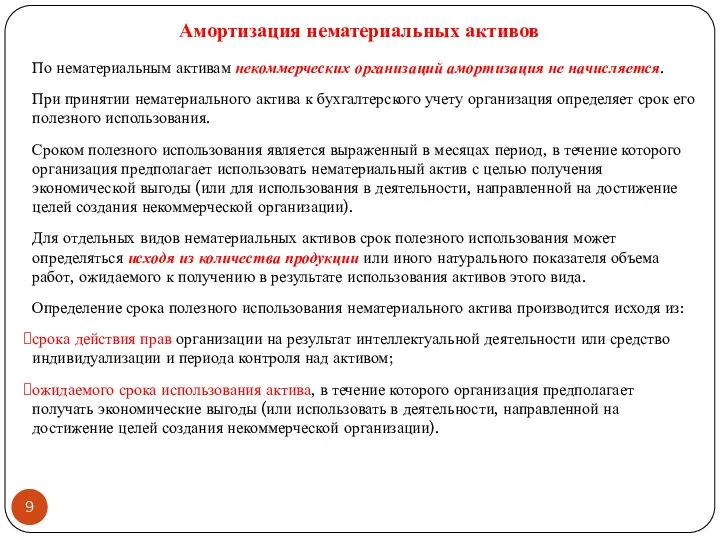 Амортизация нематериальных активов

По нематериальным активам некоммерческих организаций амортизация не начисляется.

При принятии нематериального актива к бухгалтерского учету организация определяет срок его полезного использования.

Сроком полезного использования является выраженный в месяцах период, в течение которого организация предполагает использовать нематериальный актив с целью получения экономической выгоды (или для использования в деятельности, направленной на достижение целей создания некоммерческой организации).

Для отдельных видов нематериальных активов срок полезного использования может определяться исходя из количества продукции или иного натурального показателя объема работ, ожидаемого к получению в результате использования активов этого вида.

Определение срока полезного использования нематериального актива производится исходя из:

срока действия прав организации на результат интеллектуальной деятельности или средство индивидуализации и периода контроля над активом;

ожидаемого срока использования актива, в течение которого организация предполагает получать экономические выгоды (или использовать в деятельности, направленной на достижение целей создания некоммерческой организации).

9